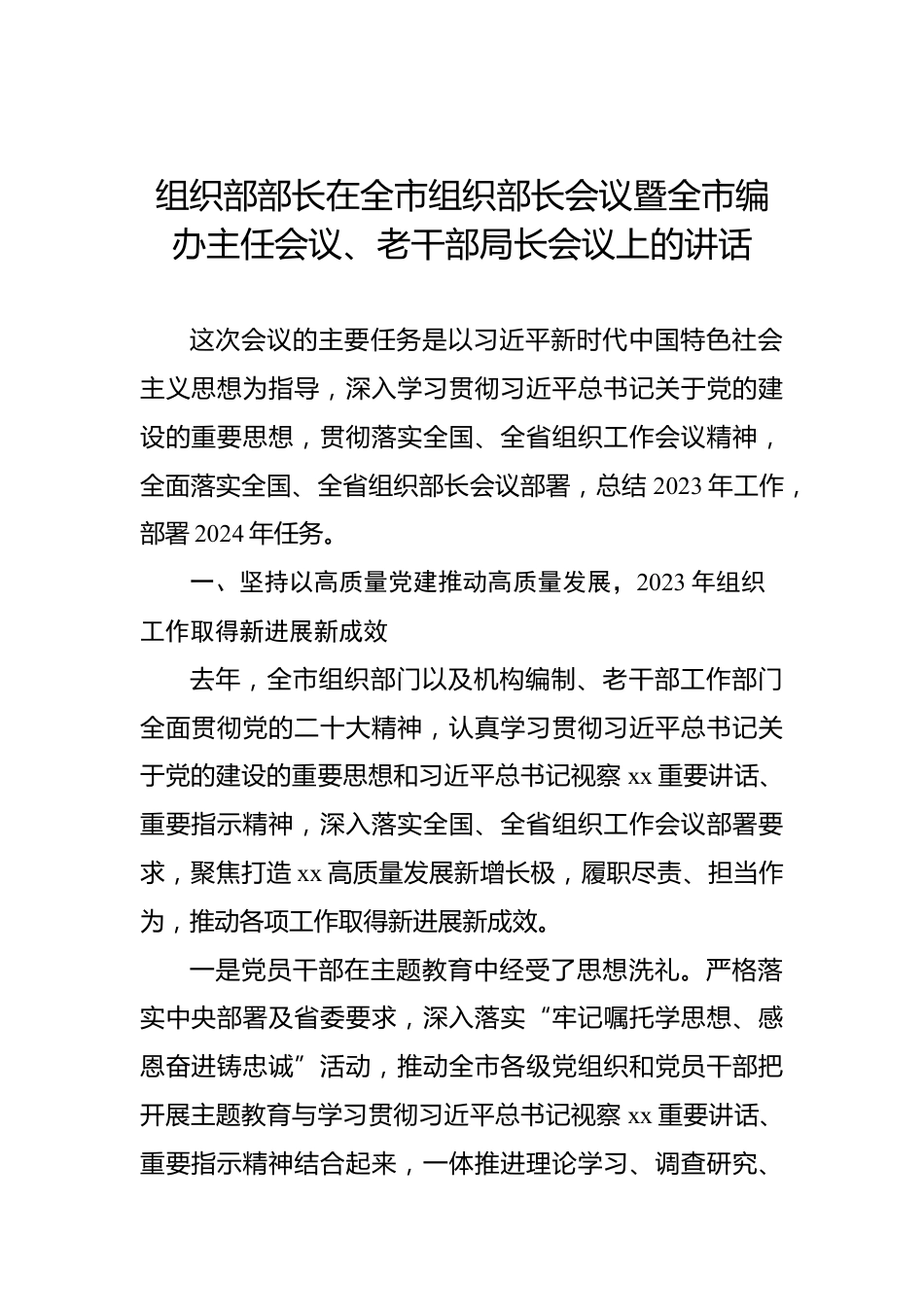 组织部部长在全市组织部长会议暨全市编办主任会议、老干部局长会议上的讲话

这次会议的主要任务是以习近平新时代中国特色社会主义思想为指导，深入学习贯彻习近平总书记关于党的建设的重要思想，贯彻落实全国、全省组织工作会议精神，全面落实全国、全省组织部长会议部署，总结 2023 年工作，部署 2024 年任务。

一、坚持以高质量党建推动高质量发展，2023 年组织工作取得新进展新成效

去年，全市组织部门以及机构编制、老干部工作部门全面贯彻党的二十大精神，认真学习贯彻习近平总书记关于党的建设的重要思想和习近平总书记视察 xx 重要讲话、重要指示精神，深入落实全国、全省组织工作会议部署要求，聚焦打造 xx 高质量发展新增长极，履职尽责、担当作为，推动各项工作取得新进展新成效。

一是党员干部在主题教育中经受了思想洗礼。严格落实中央部署及省委要求，深入落实“牢记嘱托学思想、感恩奋进铸忠诚”活动，推动全市各级党组织和党员干部把开展主题教育与学习贯彻习近平总书记视察 xx 重要讲话、重要指示精神结合起来，一体推进理论学习、调查研究、